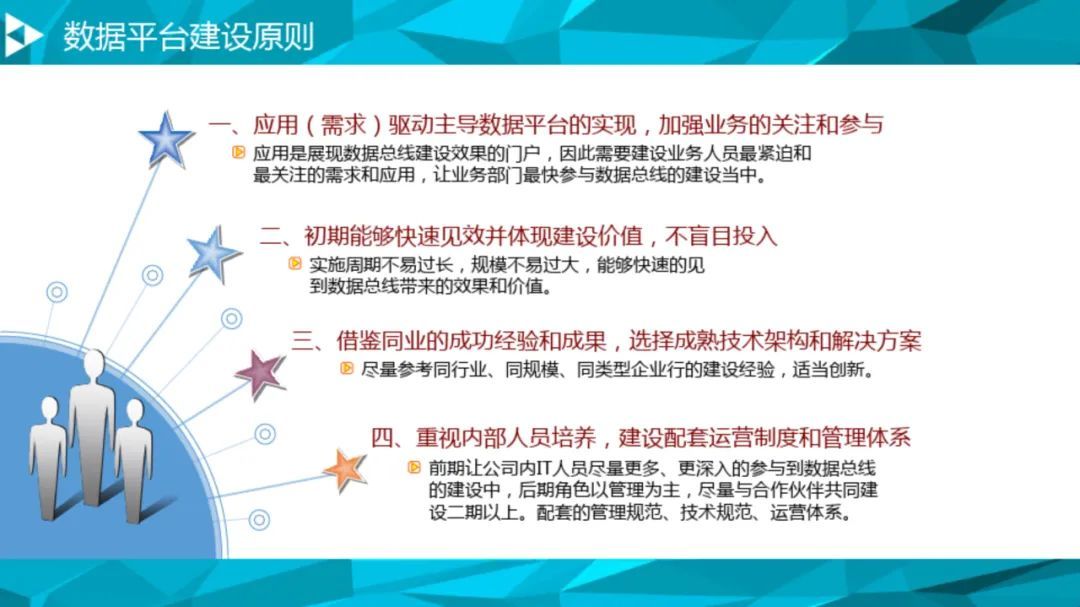 数据平台建设原则

一、应用（需求）驱动主导数据平台的实现，加强业务的关注和参与

应用是展现数据总线建设效果的门户，因此需要建设业务人员最紧迫和最关注的需求和应用，让业务部门最快参与数据总线的建设当中。

二、初期能够快速见效并体现建设价值，不盲目投入

实施周期不易过长，规模不易过大，能够快速的见到数据总线带来的效果和价值。

三、借鉴同业的成功经验和成果，选择成熟技术架构和解决方案

尽量参考同行业、同规模、同类型企业行的建设经验，适当创新。

四、重视内部人员培养，建设配套运营制度和管理体系

前期让公司内IT人员尽量更多、更深入的参与到数据总线的建设中，后期角色以管理为主，尽量与合作伙伴共同建设二期以上。配套的管理规范、技术规范、运营体系。